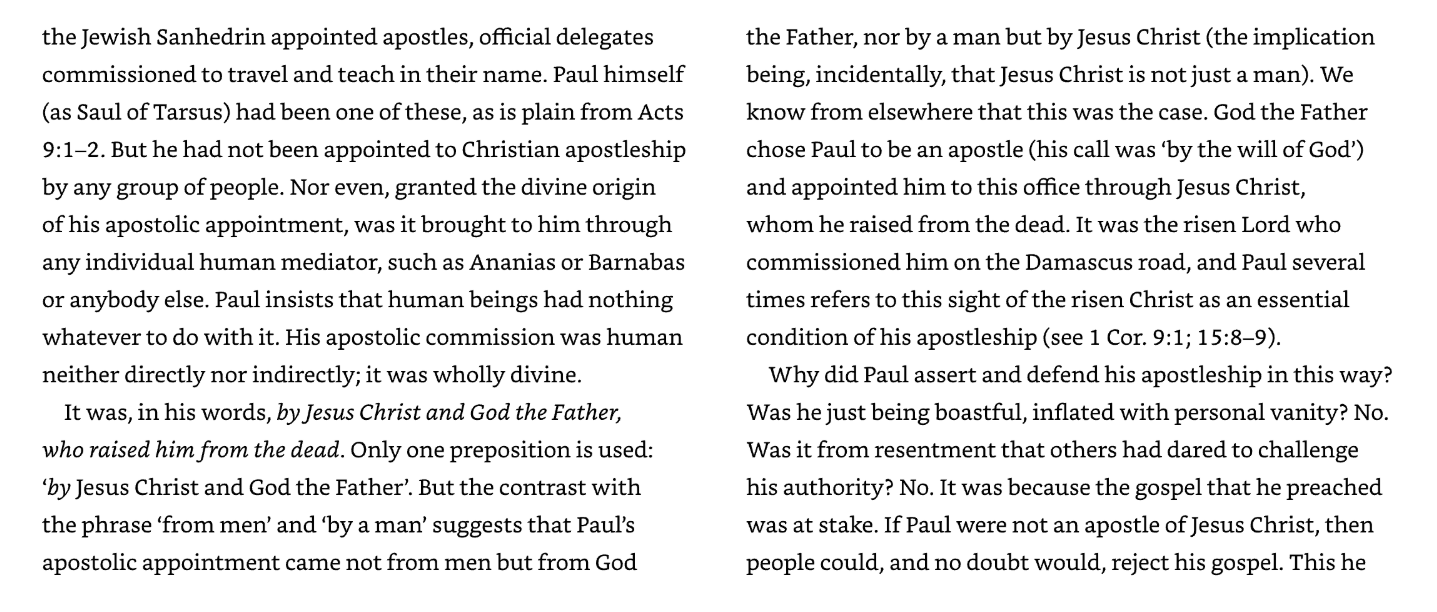 the Jewish Sanhedrin appointed apostles, official delegates commissioned to travel and teach in their name. Paul himself (as Saul of Tarsus) had been one of these, as is plain from Acts 9:1–2. But he had not been appointed to Christian apostleship by any group of people. Nor even, granted the divine origin of his apostolic appointment, was it brought to him through any individual human mediator, such as Ananias or Barnabas or anybody else. Paul insists that human beings had nothing whatever to do with it. His apostolic commission was human neither directly nor indirectly; it was wholly divine.

It was, in his words, by Jesus Christ and God the Father, who raised him from the dead. Only one preposition is used: 'by Jesus Christ and God the Father'. But the contrast with the phrase 'from men' and 'by a man' suggests that Paul's apostolic appointment came not from men but from God the Father, nor by a man but by Jesus Christ (the implication being, incidentally, that Jesus Christ is not just a man). We know from elsewhere that this was the case. God the Father chose Paul to be an apostle (his call was 'by the will of God') and appointed him to this office through Jesus Christ, whom he raised from the dead. It was the risen Lord who commissioned him on the Damascus road, and Paul several times refers to this sight of the risen Christ as an essential condition of his apostleship (see 1 Cor. 9:1; 15:8–9).

Why did Paul assert and defend his apostleship in this way? Was he just being boastful, inflated with personal vanity? No. Was it from resentment that others had dared to challenge his authority? No. It was because the gospel that he preached was at stake. If Paul were not an apostle of Jesus Christ, then people could, and no doubt would, reject his gospel. This he